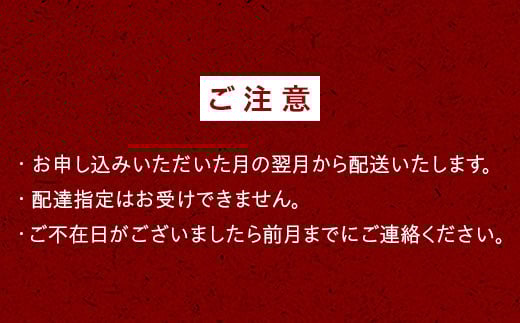 ご注意

・お申し込みいただいた月の翌月から配送いたします。

・配達指定はお受けできません。

・ご不在日がございましたら前月までにご連絡ください。